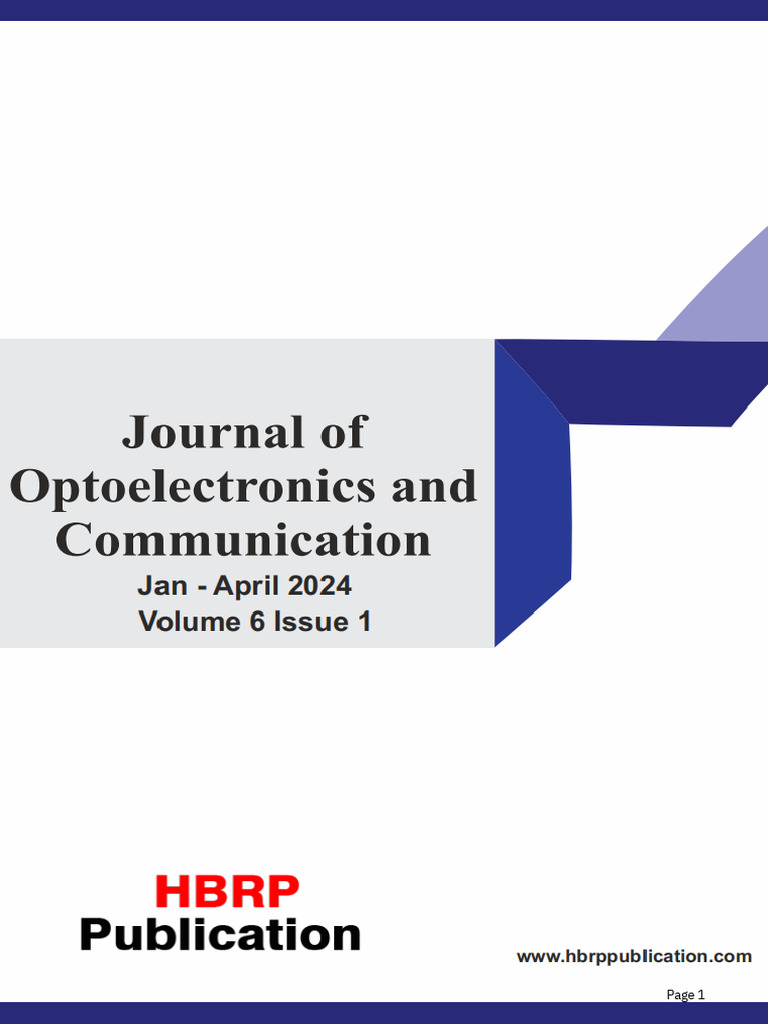 Journal of Optoelectronics and Communication

Jan - April 2024

Volume 6 Issue 1

HBRP
Publication

www.hbrppublication.com

Page 1